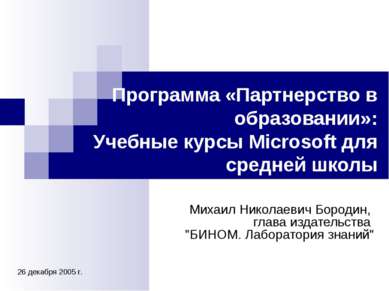 Программа «Партнерство в образовании»: Учебные курсы Microsoft для средней школы

Михаил Николаевич Бородин, глава издательства "БИНОМ. Лаборатория знаний"

26 декабря 2005 г.